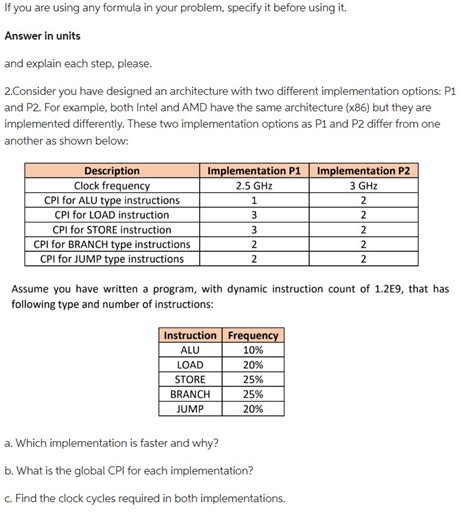 If you are using any formula in your problem, specify it before using it.

Answer in units

and explain each step, please.

2.Consider you have designed an architecture with two different implementation options: P1 and P2. For example, both Intel and AMD have the same architecture (x86) but they are implemented differently. These two implementation options as P1 and P2 differ from one another as shown below:

| Description | Implementation P1 | Implementation P2 |
|---|---|---|
| Clock frequency | 2.5 GHz | 3 GHz |
| CPI for ALU type instructions | 1 | 2 |
| CPI for LOAD instruction | 3 | 2 |
| CPI for STORE instruction | 3 | 2 |
| CPI for BRANCH type instructions | 2 | 2 |
| CPI for JUMP type instructions | 2 | 2 |

Assume you have written a program, with dynamic instruction count of 1.2E9, that has following type and number of instructions:

| Instruction | Frequency |
|---|---|
| ALU | 10% |
| LOAD | 20% |
| STORE | 25% |
| BRANCH | 25% |
| JUMP | 20% |

a. Which implementation is faster and why?

b. What is the global CPI for each implementation?

c. Find the clock cycles required in both implementations.